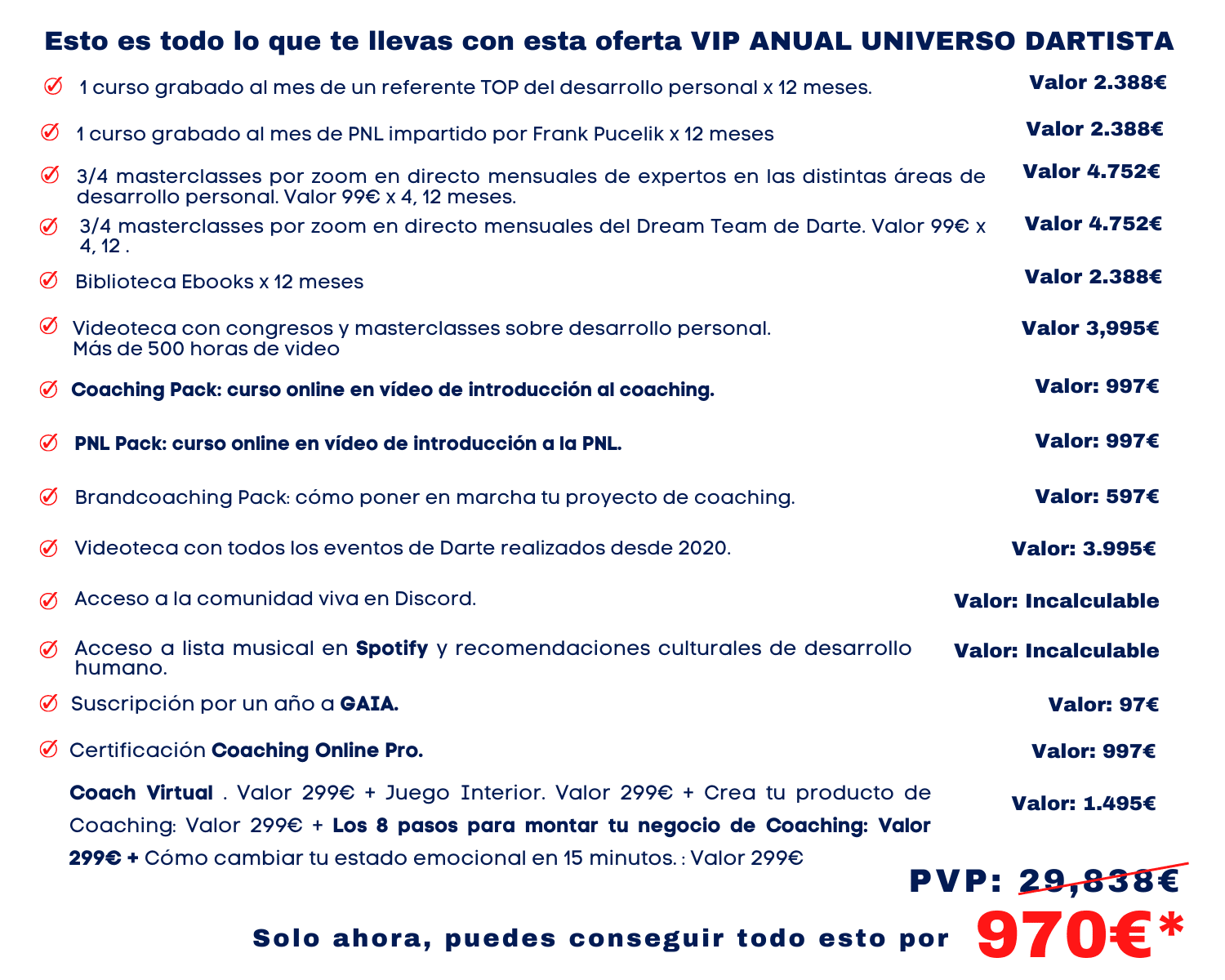 Esto es todo lo que te llevas con esta oferta VIP ANUAL UNIVERSO DARTISTA

1 curso grabado al mes de un referente TOP del desarrollo personal x 12 meses. Valor 2.388€

1 curso grabado al mes de PNL impartido por Frank Pucelik x 12 meses Valor 2.388€

3/4 masterclasses por zoom en directo mensuales de expertos en las distintas áreas de desarrollo personal. Valor 99€ x 4, 12 meses. Valor 4.752€

3/4 masterclasses por zoom en directo mensuales del Dream Team de Darte. Valor 99€ x 4, 12 . Valor 4.752€

Biblioteca Ebooks x 12 meses Valor 2.388€

Videoteca con congresos y masterclasses sobre desarrollo personal. Más de 500 horas de video Valor 3,995€

Coaching Pack: curso online en vídeo de introducción al coaching. Valor: 997€

PNL Pack: curso online en vídeo de introducción a la PNL. Valor: 997€

Brandcoaching Pack: cómo poner en marcha tu proyecto de coaching. Valor: 597€

Videoteca con todos los eventos de Darte realizados desde 2020. Valor: 3.995€

Acceso a la comunidad viva en Discord. Valor: Incalculable

Acceso a lista musical en Spotify y recomendaciones culturales de desarrollo humano. Valor: Incalculable

Suscripción por un año a GAIA. Valor: 97€

Certificación Coaching Online Pro. Valor: 997€

Coach Virtual . Valor 299€ + Juego Interior. Valor 299€ + Crea tu producto de Coaching: Valor 299€ + Los 8 pasos para montar tu negocio de Coaching: Valor 299€ + Cómo cambiar tu estado emocional en 15 minutos. : Valor 299€ Valor: 1.495€

PVP: 29,838€

Solo ahora, puedes conseguir todo esto por 970€*